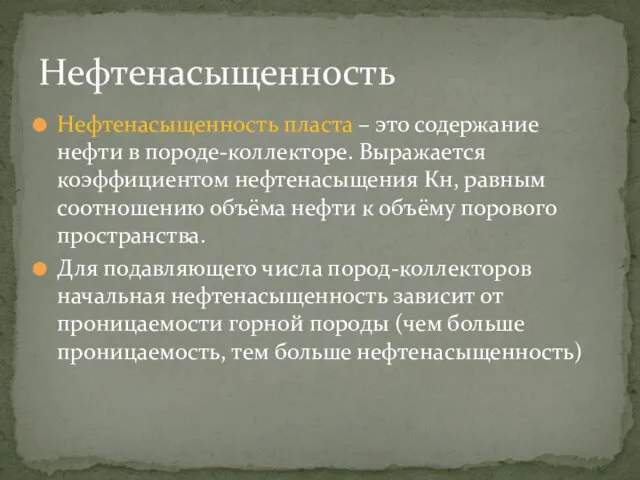 Нефтенасыщенность

Нефтенасыщенность пласта – это содержание нефти в породе-коллекторе. Выражается коэффициентом нефтенасыщения Кн, равным соотношению объёма нефти к объёму порового пространства.

Для подавляющего числа пород-коллекторов начальная нефтенасыщенность зависит от проницаемости горной породы (чем больше проницаемость, тем больше нефтенасыщенность)